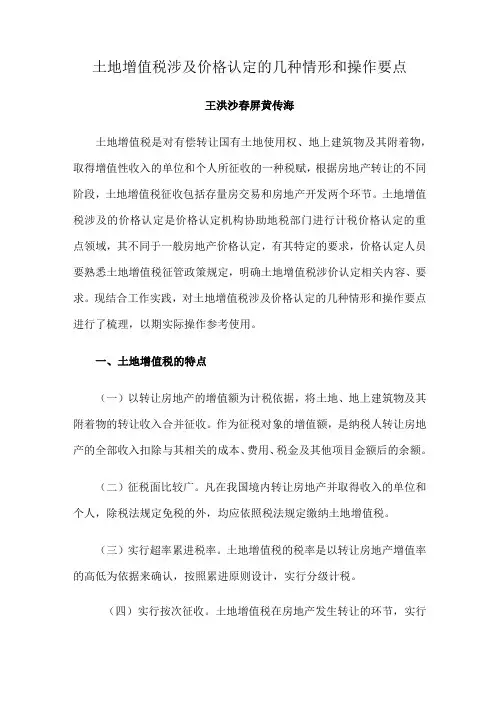 土地增值税涉及价格认定的几种情形和操作要点

王洪沙春屏黄传海

土地增值税是对有偿转让国有土地使用权、地上建筑物及其附着物，取得增值性收入的单位和个人所征收的一种税赋，根据房地产转让的不同阶段，土地增值税征收包括存量房交易和房地产开发两个环节。土地增值税涉及的价格认定是价格认定机构协助地税部门进行计税价格认定的重点领域，其不同于一般房地产价格认定，有其特定的要求，价格认定人员要熟悉土地增值税征管政策规定，明确土地增值税涉价认定相关内容、要求。现结合工作实践，对土地增值税涉及价格认定的几种情形和操作要点进行了梳理，以期实际操作参考使用。

一、土地增值税的特点

（一）以转让房地产的增值额为计税依据，将土地、地上建筑物及其附着物的转让收入合并征收。作为征税对象的增值额，是纳税人转让房地产的全部收入扣除与其相关的成本、费用、税金及其他项目金额后的余额。

（二）征税面比较广。凡在我国境内转让房地产并取得收入的单位和个人，除税法规定免税的外，均应依照税法规定缴纳土地增值税。

（三）实行超率累进税率。土地增值税的税率是以转让房地产增值率的高低为依据来确认，按照累进原则设计，实行分级计税。

（四）实行按次征收。土地增值税在房地产发生转让的环节，实行